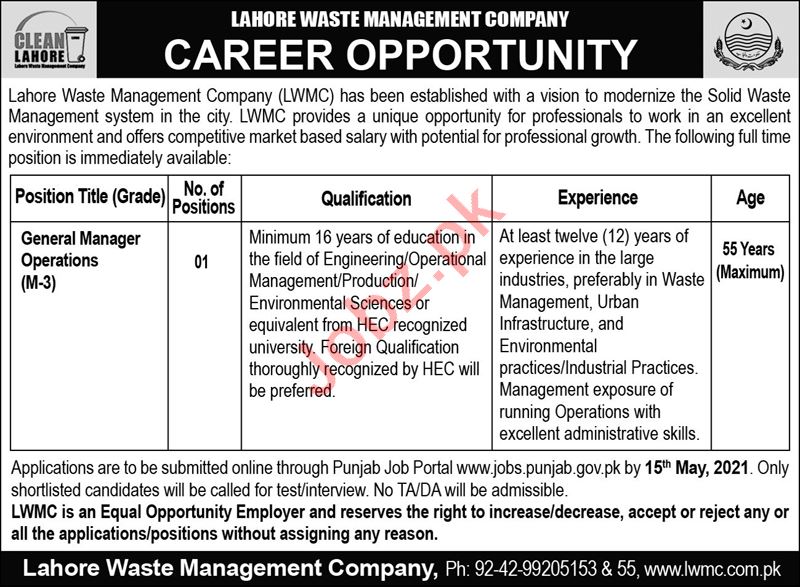 CLEAN LAHORE
Lahore Waste Management Company

LAHORE WASTE MANAGEMENT COMPANY
CAREER OPPORTUNITY

Lahore Waste Management Company (LWMC) has been established with a vision to modernize the Solid Waste Management system in the city. LWMC provides a unique opportunity for professionals to work in an excellent environment and offers competitive market based salary with potential for professional growth. The following full time position is immediately available:

| Position Title (Grade) | No. of Positions | Qualification | Experience | Age |
|---|---|---|---|---|
| General Manager Operations (M-3) | 01 | Minimum 16 years of education in the field of Engineering/Operational Management/Production/ Environmental Sciences or equivalent from HEC recognized university. Foreign Qualification thoroughly recognized by HEC will be preferred. | At least twelve (12) years of experience in the large industries, preferably in Waste Management, Urban Infrastructure, and Environmental practices/Industrial Practices. Management exposure of running Operations with excellent administrative skills. | 55 Years (Maximum) |

Applications are to be submitted online through Punjab Job Portal www.jobs.punjab.gov.pk by 15th May, 2021. Only shortlisted candidates will be called for test/interview. No TA/DA will be admissible.
LWMC is an Equal Opportunity Employer and reserves the right to increase/decrease, accept or reject any or all the applications/positions without assigning any reason.

Lahore Waste Management Company, Ph: 92-42-99205153 & 55, www.lwmc.com.pk

Jobz.pk